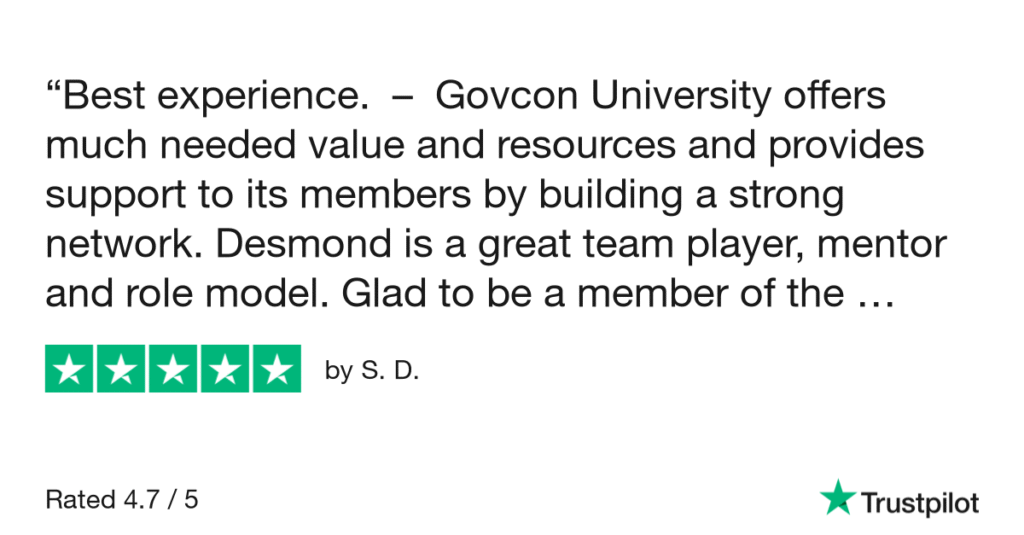 “Best experience. – Govcon University offers much needed value and resources and provides support to its members by building a strong network. Desmond is a great team player, mentor and role model. Glad to be a member of the …

by S. D.

Rated 4.7 / 5

Trustpilot